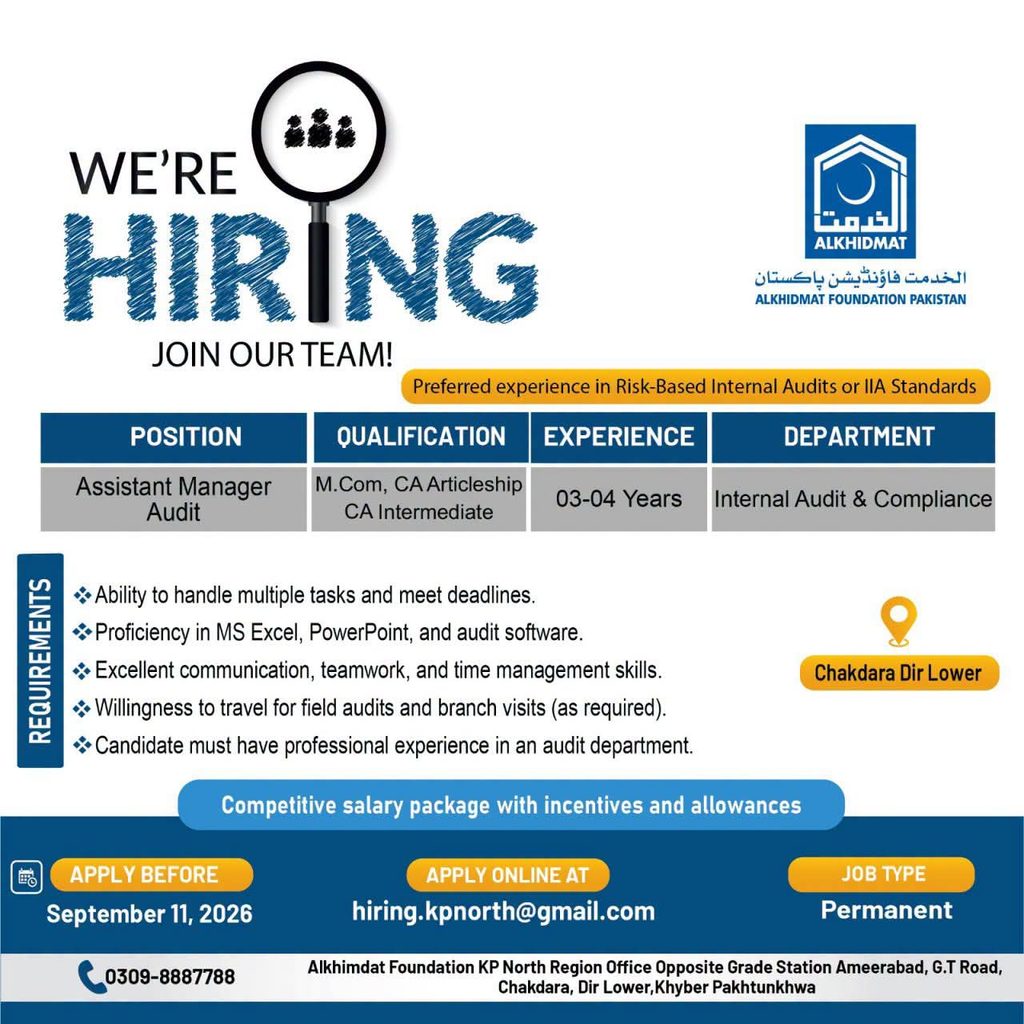 WE'RE

HIRING

JOIN OUR TEAM!

الخدمت

ALKHIDMAT

الخدمت فاؤنڈیشن پاکستان

ALKHIDMAT FOUNDATION PAKISTAN

Preferred experience in Risk-Based Internal Audits or IIA Standards

| POSITION | QUALIFICATION | EXPERIENCE | DEPARTMENT |
|---|---|---|---|
| Assistant Manager Audit | M.Com, CA Articleship CA Intermediate | 03-04 Years | Internal Audit & Compliance |

REQUIREMENTS

❖ Ability to handle multiple tasks and meet deadlines.
❖ Proficiency in MS Excel, PowerPoint, and audit software.
❖ Excellent communication, teamwork, and time management skills.
❖ Willingness to travel for field audits and branch visits (as required).
❖ Candidate must have professional experience in an audit department.

Chakdara Dir Lower

Competitive salary package with incentives and allowances

APPLY BEFORE
September 11, 2026

APPLY ONLINE AT
hiring.kpnorth@gmail.com

JOB TYPE
Permanent

0309-8887788

Alkhimdat Foundation KP North Region Office Opposite Grade Station Ameerabad, G.T Road, Chakdara, Dir Lower,Khyber Pakhtunkhwa